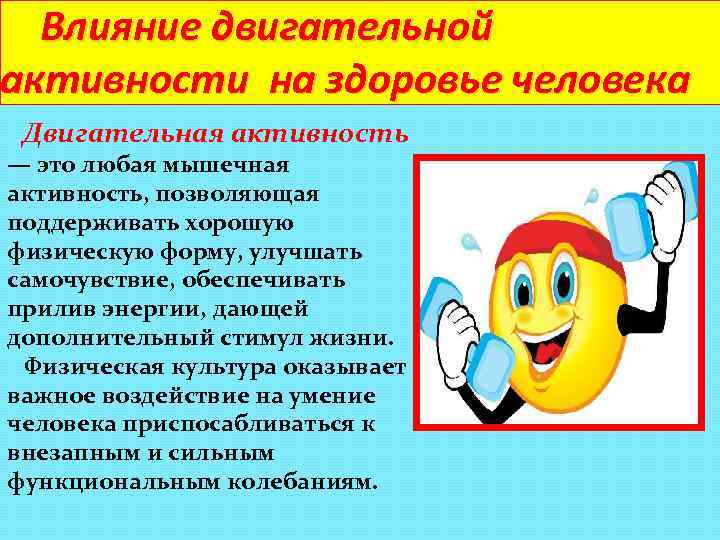 Влияние двигательной активности на здоровье человека

Двигательная активность — это любая мышечная активность, позволяющая поддерживать хорошую физическую форму, улучшать самочувствие, обеспечивать прилив энергии, дающей дополнительный стимул жизни.

Физическая культура оказывает важное воздействие на умение человека приспосабливаться к внезапным и сильным функциональным колебаниям.